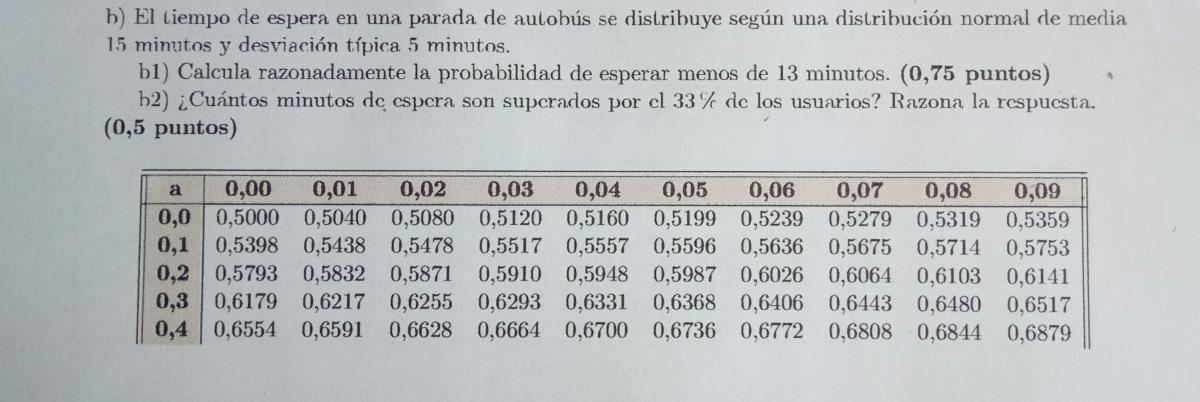 b) El tiempo de espera en una parada de autobús se distribuye según una distribución normal de media 15 minutos y desviación típica 5 minutos.

b1) Calcula razonadamente la probabilidad de esperar menos de 13 minutos. (0,75 puntos)

b2) ¿Cuántos minutos de espera son superados por el 33 % de los usuarios? Razona la respuesta. (0,5 puntos)

| a | 0,00 | 0,01 | 0,02 | 0,03 | 0,04 | 0,05 | 0,06 | 0,07 | 0,08 | 0,09 |
|---|---|---|---|---|---|---|---|---|---|---|
| 0,0 | 0,5000 | 0,5040 | 0,5080 | 0,5120 | 0,5160 | 0,5199 | 0,5239 | 0,5279 | 0,5319 | 0,5359 |
| 0,1 | 0,5398 | 0,5438 | 0,5478 | 0,5517 | 0,5557 | 0,5596 | 0,5636 | 0,5675 | 0,5714 | 0,5753 |
| 0,2 | 0,5793 | 0,5832 | 0,5871 | 0,5910 | 0,5948 | 0,5987 | 0,6026 | 0,6064 | 0,6103 | 0,6141 |
| 0,3 | 0,6179 | 0,6217 | 0,6255 | 0,6293 | 0,6331 | 0,6368 | 0,6406 | 0,6443 | 0,6480 | 0,6517 |
| 0,4 | 0,6554 | 0,6591 | 0,6628 | 0,6664 | 0,6700 | 0,6736 | 0,6772 | 0,6808 | 0,6844 | 0,6879 |